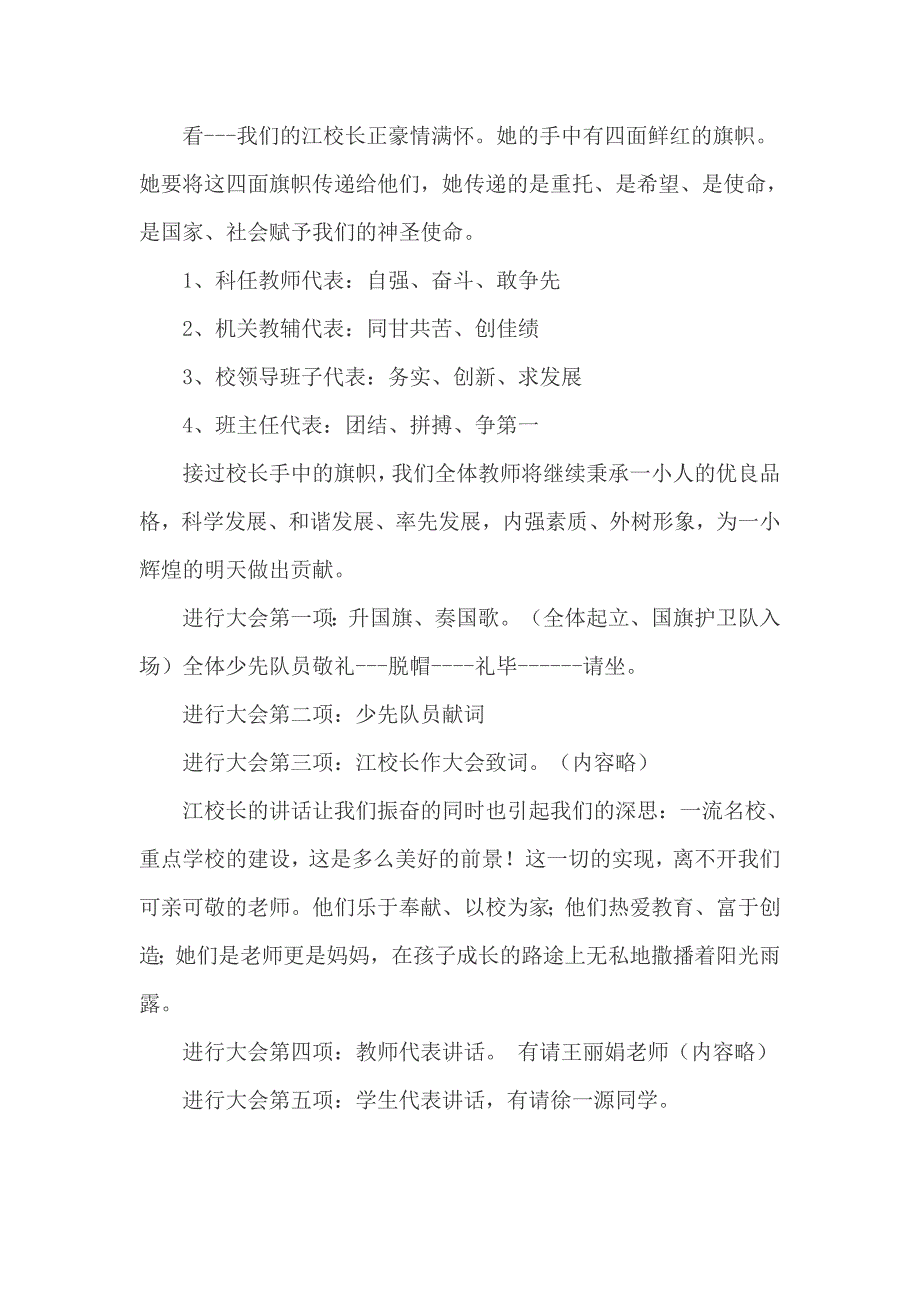 看---我们的江校长正豪情满怀。她的手中有四面鲜红的旗帜。她要将这四面旗帜传递给他们，她传递的是重托、是希望、是使命，是国家、社会赋予我们的神圣使命。

1、科任教师代表：自强、奋斗、敢争先

2、机关教辅代表：同甘共苦、创佳绩

3、校领导班子代表：务实、创新、求发展

4、班主任代表：团结、拼搏、争第一

接过校长手中的旗帜，我们全体教师将继续秉承一小人的优良品格，科学发展、和谐发展、率先发展，内强素质、外树形象，为一小辉煌的明天做出贡献。

进行大会第一项：升国旗、奏国歌。（全体起立、国旗护卫队入场）全体少先队员敬礼---脱帽----礼毕------请坐。

进行大会第二项：少先队员献词

进行大会第三项：江校长作大会致词。（内容略）

江校长的讲话让我们振奋的同时也引起我们的深思：一流名校、重点学校的建设，这是多么美好的前景！这一切的实现，离不开我们可亲可敬的老师。他们乐于奉献、以校为家；他们热爱教育、富于创造；她们是老师更是妈妈，在孩子成长的路途上无私地撒播着阳光雨露。

进行大会第四项：教师代表讲话。 有请王丽娟老师（内容略）

进行大会第五项：学生代表讲话，有请徐一源同学。